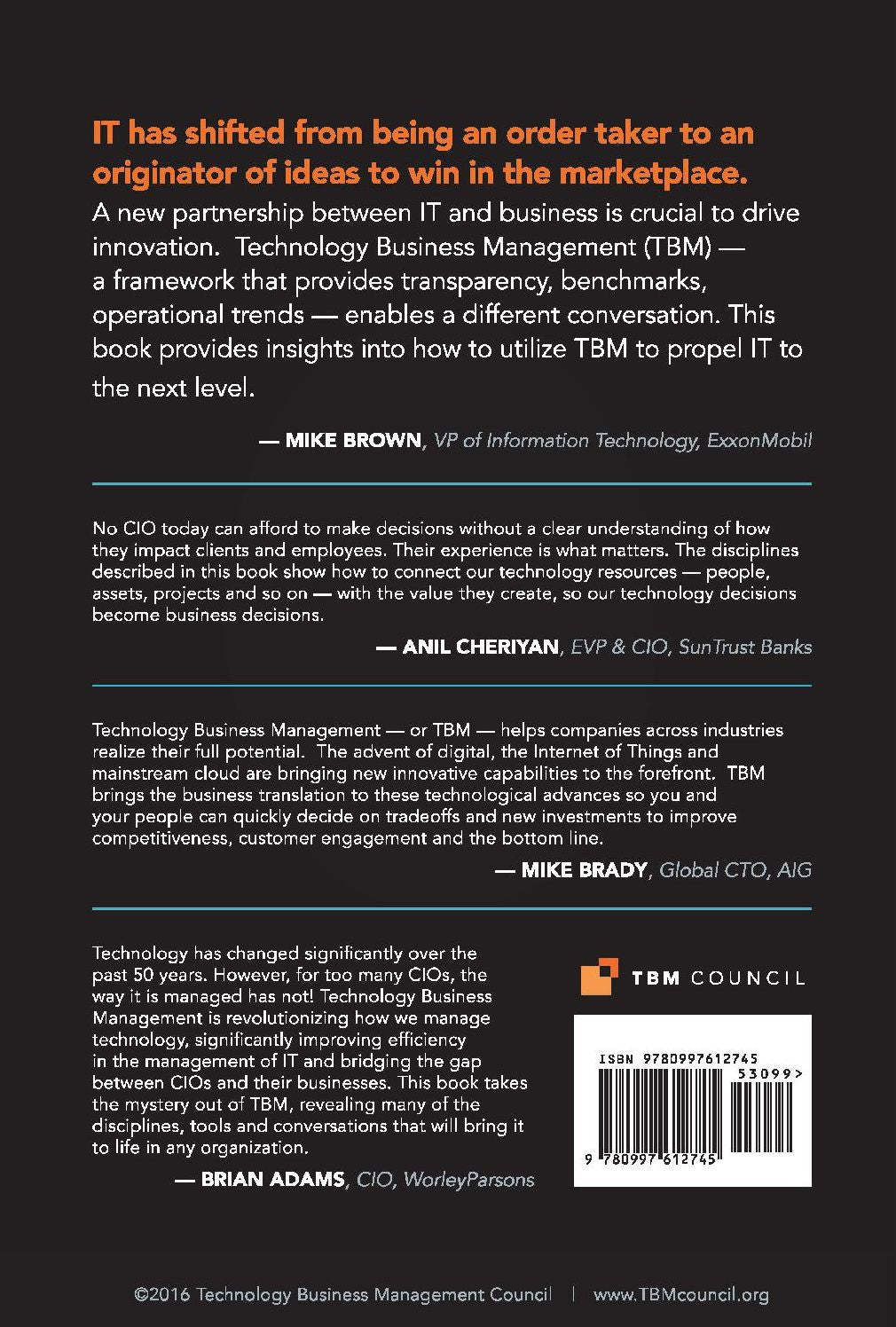 IT has shifted from being an order taker to an originator of ideas to win in the marketplace.

A new partnership between IT and business is crucial to drive innovation. Technology Business Management (TBM) — a framework that provides transparency, benchmarks, operational trends — enables a different conversation. This book provides insights into how to utilize TBM to propel IT to the next level.

— MIKE BROWN, VP of Information Technology, ExxonMobil

No CIO today can afford to make decisions without a clear understanding of how they impact clients and employees. Their experience is what matters. The disciplines described in this book show how to connect our technology resources — people, assets, projects and so on — with the value they create, so our technology decisions become business decisions.

— ANIL CHERIYAN, EVP & CIO, SunTrust Banks

Technology Business Management — or TBM — helps companies across industries realize their full potential. The advent of digital, the Internet of Things and mainstream cloud are bringing new innovative capabilities to the forefront. TBM brings the business translation to these technological advances so you and your people can quickly decide on tradeoffs and new investments to improve competitiveness, customer engagement and the bottom line.

— MIKE BRADY, Global CTO, AIG

Technology has changed significantly over the past 50 years. However, for too many CIOs, the way it is managed has not! Technology Business Management is revolutionizing how we manage technology, significantly improving efficiency in the management of IT and bridging the gap between CIOs and their businesses. This book takes the mystery out of TBM, revealing many of the disciplines, tools and conversations that will bring it to life in any organization.

— BRIAN ADAMS, CIO, WorleyParsons

TBM COUNCIL

ISBN 9780997612745
53099>
9 780997 612745

©2016 Technology Business Management Council | www.TBMcouncil.org